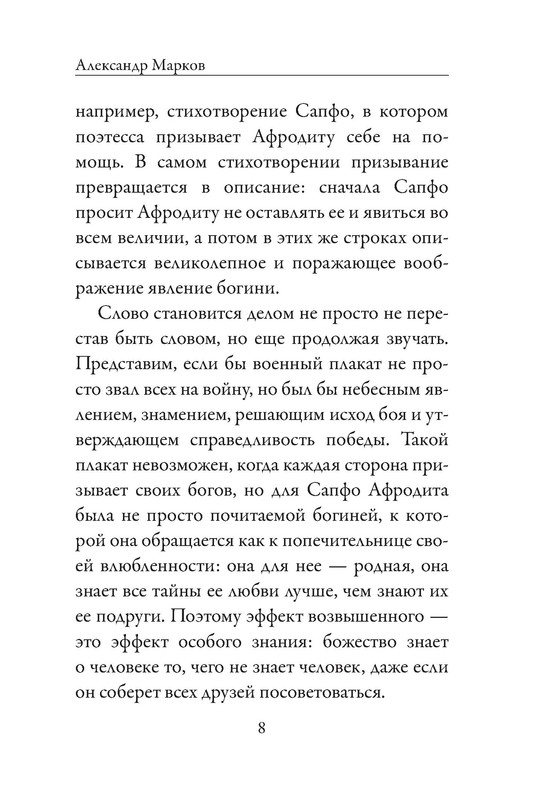 Александр Марков

например, стихотворение Сапфо, в котором поэтесса призывает Афродиту себе на помощь. В самом стихотворении призывание превращается в описание: сначала Сапфо просит Афродиту не оставлять ее и явиться во всем величии, а потом в этих же строках описывается великолепное и поражающее воображение явление богини.

Слово становится делом не просто не перестав быть словом, но еще продолжая звучать. Представим, если бы военный плакат не просто звал всех на войну, но был бы небесным явлением, знамением, решающим исход боя и утверждающем справедливость победы. Такой плакат невозможен, когда каждая сторона призывает своих богов, но для Сапфо Афродита была не просто почитаемой богиней, к которой она обращается как к попечительнице своей влюбленности: она для нее — родная, она знает все тайны ее любви лучше, чем знают их ее подруги. Поэтому эффект возвышенного — это эффект особого знания: божество знает о человеке то, чего не знает человек, даже если он соберет всех друзей посоветоваться.

8